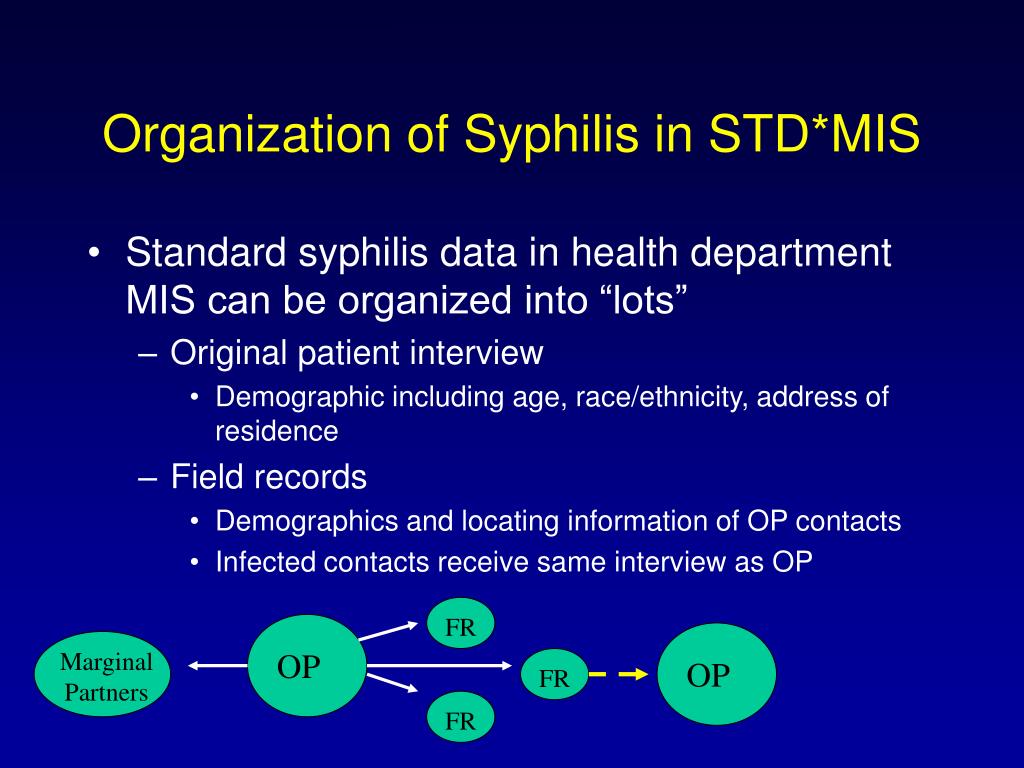 Organization of Syphilis in STD*MIS

• Standard syphilis data in health department MIS can be organized into “lots”
 – Original patient interview
  • Demographic including age, race/ethnicity, address of residence
 – Field records
  • Demographics and locating information of OP contacts
  • Infected contacts receive same interview as OP

Marginal Partners
OP
FR
FR
FR
OP